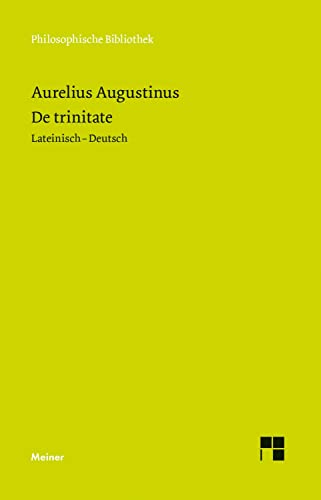 Philosophische Bibliothek

Aurelius Augustinus
De trinitate
Lateinisch – Deutsch

Meiner